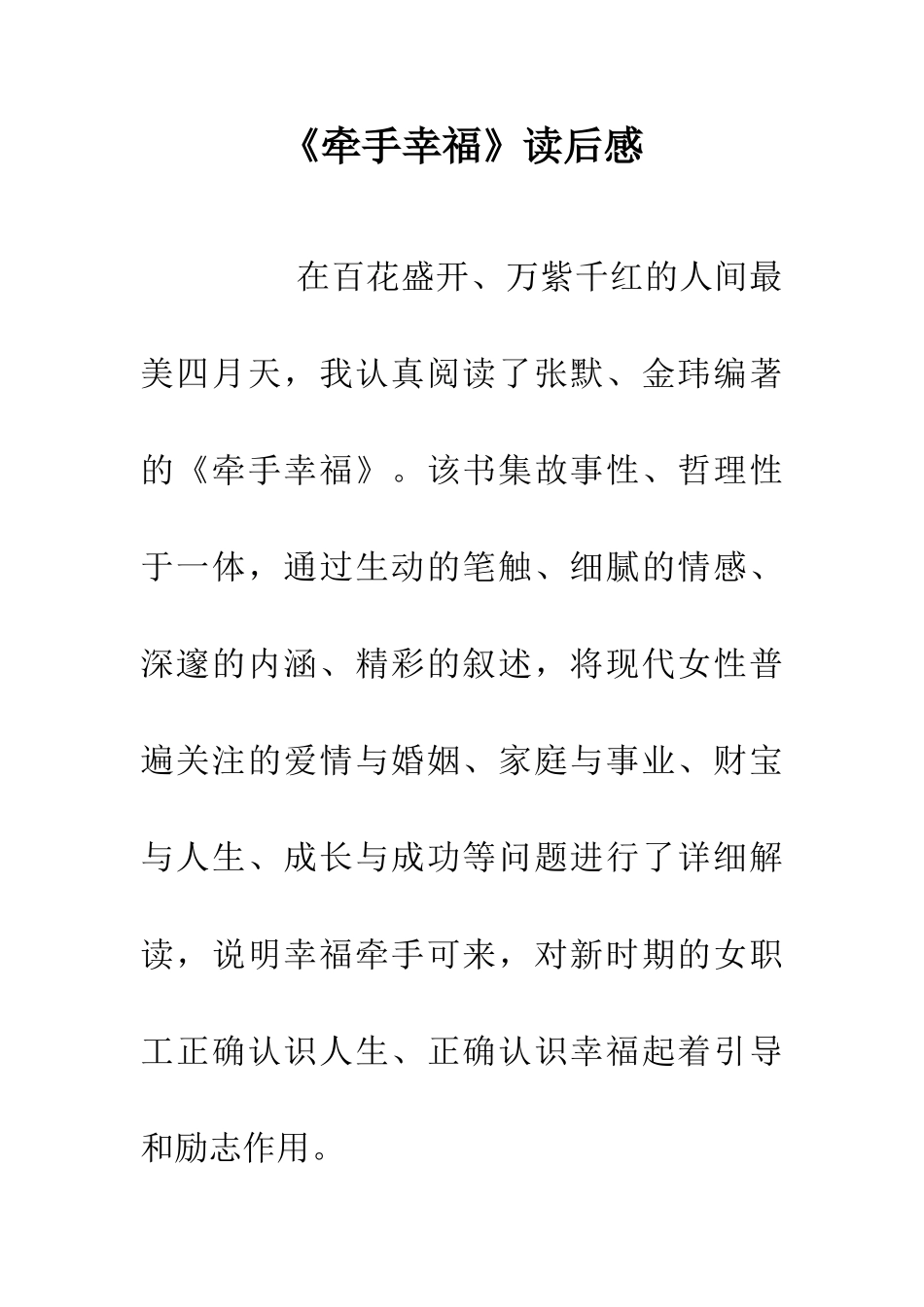 《牵手幸福》读后感

在百花盛开、万紫千红的人间最美四月天，我认真阅读了张默、金玮编著的《牵手幸福》。该书集故事性、哲理性于一体，通过生动的笔触、细腻的情感、深邃的内涵、精彩的叙述，将现代女性普遍关注的爱情与婚姻、家庭与事业、财宝与人生、成长与成功等问题进行了详细解读，说明幸福牵手可来，对新时期的女职工正确认识人生、正确认识幸福起着引导和励志作用。